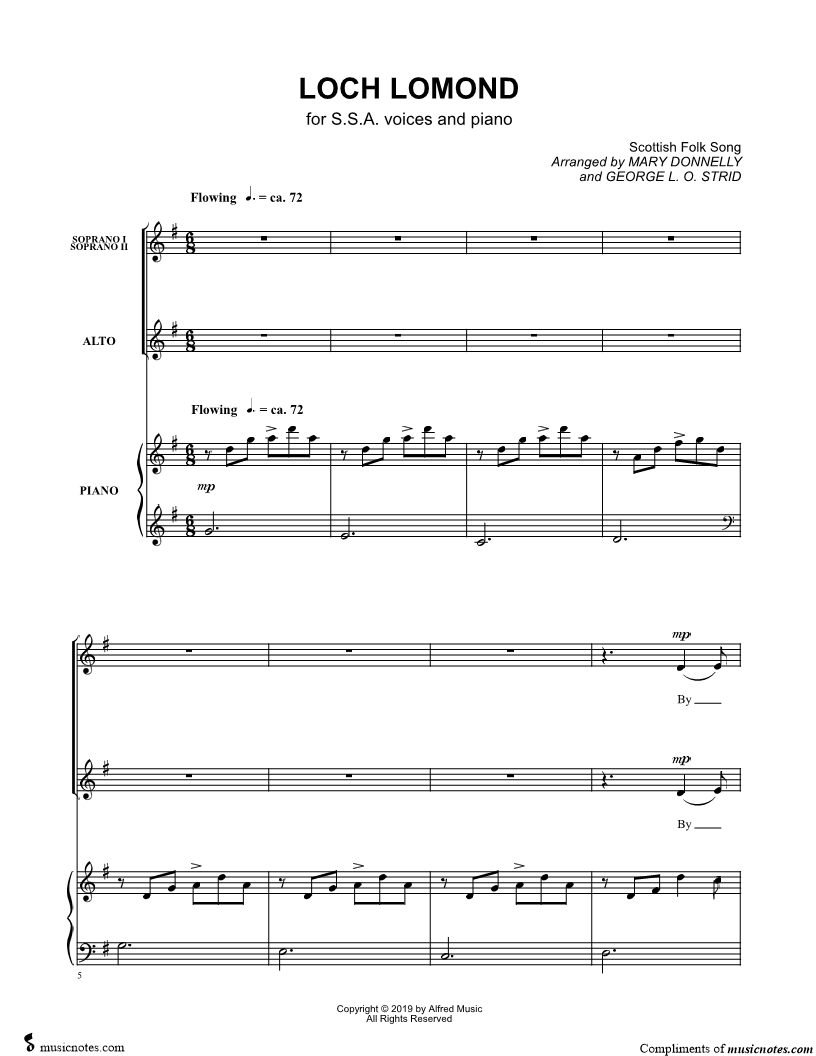 LOCH LOMOND
for S.S.A. voices and piano

Scottish Folk Song
Arranged by MARY DONNELLY
and GEORGE L. O. STRID

Flowing ♩. = ca. 72

SOPRANO I
SOPRANO II

ALTO

Flowing ♩. = ca. 72

PIANO

mp

mp

By ____

mp

By ____

5

Copyright © 2019 by Alfred Music
All Rights Reserved

musicnotes.com

Compliments of musicnotes.com